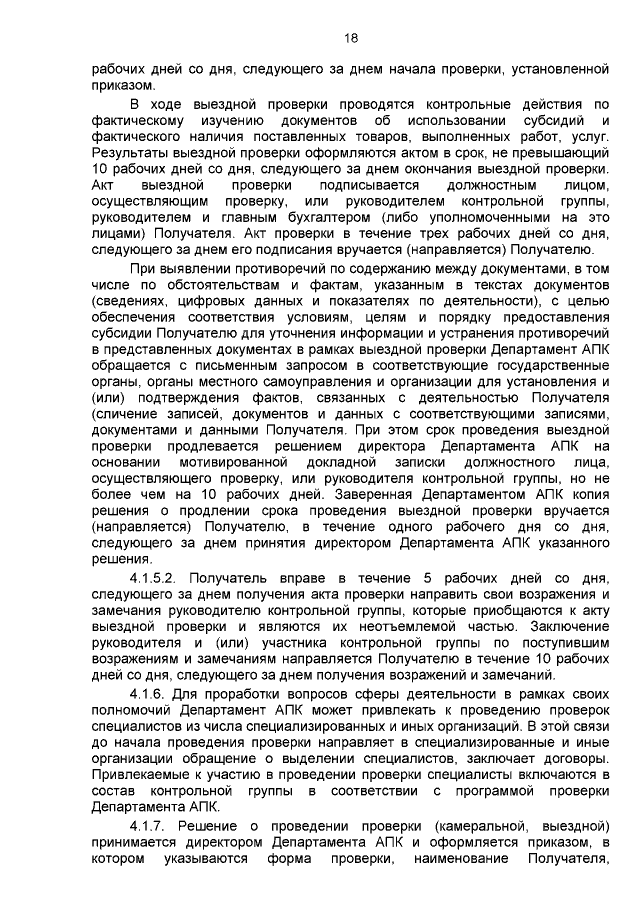 18

рабочих дней со дня, следующего за днем начала проверки, установленной приказом.

В ходе выездной проверки проводятся контрольные действия по фактическому изучению документов об использовании субсидий и фактического наличия поставленных товаров, выполненных работ, услуг. Результаты выездной проверки оформляются актом в срок, не превышающий 10 рабочих дней со дня, следующего за днем окончания выездной проверки. Акт выездной проверки подписывается должностным лицом, осуществляющим проверку, или руководителем контрольной группы, руководителем и главным бухгалтером (либо уполномоченными на это лицами) Получателя. Акт проверки в течение трех рабочих дней со дня, следующего за днем его подписания вручается (направляется) Получателю.

При выявлении противоречий по содержанию между документами, в том числе по обстоятельствам и фактам, указанным в текстах документов (сведениях, цифровых данных и показателях по деятельности), с целью обеспечения соответствия условиям, целям и порядку предоставления субсидии Получателю для уточнения информации и устранения противоречий в представленных документах в рамках выездной проверки Департамент АПК обращается с письменным запросом в соответствующие государственные органы, органы местного самоуправления и организации для установления и (или) подтверждения фактов, связанных с деятельностью Получателя (сличение записей, документов и данных с соответствующими записями, документами и данными Получателя. При этом срок проведения выездной проверки продлевается решением директора Департамента АПК на основании мотивированной докладной записки должностного лица, осуществляющего проверку, или руководителя контрольной группы, но не более чем на 10 рабочих дней. Заверенная Департаментом АПК копия решения о продлении срока проведения выездной проверки вручается (направляется) Получателю, в течение одного рабочего дня со дня, следующего за днем принятия директором Департамента АПК указанного решения.

4.1.5.2. Получатель вправе в течение 5 рабочих дней со дня, следующего за днем получения акта проверки направить свои возражения и замечания руководителю контрольной группы, которые приобщаются к акту выездной проверки и являются их неотъемлемой частью. Заключение руководителя и (или) участника контрольной группы по поступившим возражениям и замечаниям направляется Получателю в течение 10 рабочих дней со дня, следующего за днем получения возражений и замечаний.

4.1.6. Для проработки вопросов сферы деятельности в рамках своих полномочий Департамент АПК может привлекать к проведению проверок специалистов из числа специализированных и иных организаций. В этой связи до начала проведения проверки направляет в специализированные и иные организации обращение о выделении специалистов, заключает договоры. Привлекаемые к участию в проведении проверки специалисты включаются в состав контрольной группы в соответствии с программой проверки Департамента АПК.

4.1.7. Решение о проведении проверки (камеральной, выездной) принимается директором Департамента АПК и оформляется приказом, в котором указываются форма проверки, наименование Получателя,